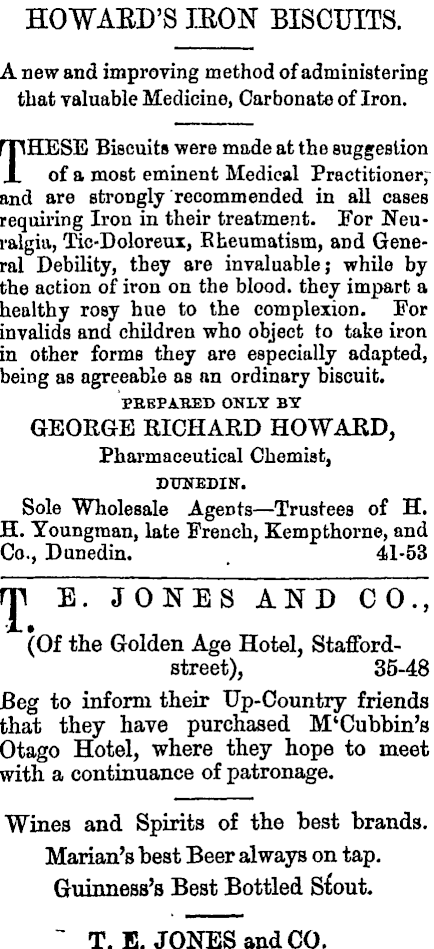 HOWARD'S IRON BISCUITS.

A new and improving method of administering that valuable Medicine, Carbonate of Iron.

THESE Biscuits were made at the suggestion of a most eminent Medical Practitioner, and are strongly recommended in all cases requiring Iron in their treatment. For Neuralgia, Tic-Doloreux, Rheumatism, and General Debility, they are invaluable; while by the action of iron on the blood. they impart a healthy rosy hue to the complexion. For invalids and children who object to take iron in other forms they are especially adapted, being as agreeable as an ordinary biscuit.

PREPARED ONLY BY
GEORGE RICHARD HOWARD,
Pharmaceutical Chemist,
DUNEDIN.

Sole Wholesale Agents—Trustees of H. H. Youngman, late French, Kempthorne, and Co., Dunedin. 41-53

T. E. JONES AND CO.,
(Of the Golden Age Hotel, Stafford-street), 35-48

Beg to inform their Up-Country friends that they have purchased M'Cubbin's Otago Hotel, where they hope to meet with a continuance of patronage.

Wines and Spirits of the best brands.
Marian's best Beer always on tap.
Guinness's Best Bottled Stout.

T. E. JONES and CO.